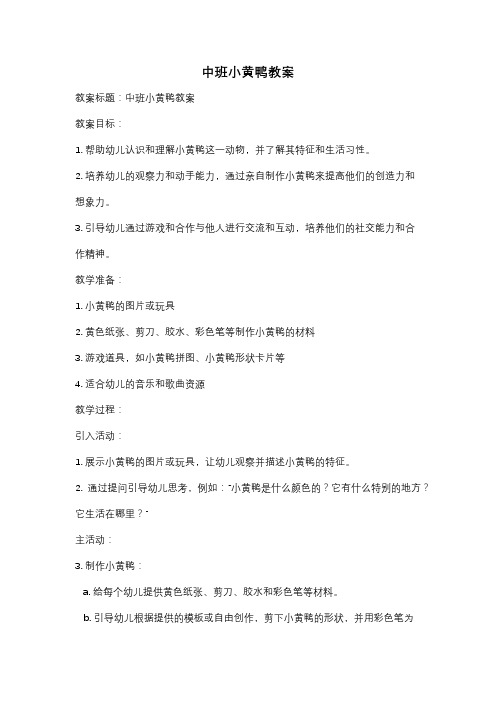 中班小黄鸭教案

教案标题：中班小黄鸭教案

教案目标：

1. 帮助幼儿认识和理解小黄鸭这一动物，并了解其特征和生活习性。

2. 培养幼儿的观察力和动手能力，通过亲自制作小黄鸭来提高他们的创造力和想象力。

3. 引导幼儿通过游戏和合作与他人进行交流和互动，培养他们的社交能力和合作精神。

教学准备：

1. 小黄鸭的图片或玩具

2. 黄色纸张、剪刀、胶水、彩色笔等制作小黄鸭的材料

3. 游戏道具，如小黄鸭拼图、小黄鸭形状卡片等

4. 适合幼儿的音乐和歌曲资源

教学过程：

引入活动：

1. 展示小黄鸭的图片或玩具，让幼儿观察并描述小黄鸭的特征。

2. 通过提问引导幼儿思考，例如："小黄鸭是什么颜色的？它有什么特别的地方？它生活在哪里？"

主活动：

3. 制作小黄鸭：

a. 给每个幼儿提供黄色纸张、剪刀、胶水和彩色笔等材料。

b. 引导幼儿根据提供的模板或自由创作，剪下小黄鸭的形状，并用彩色笔为